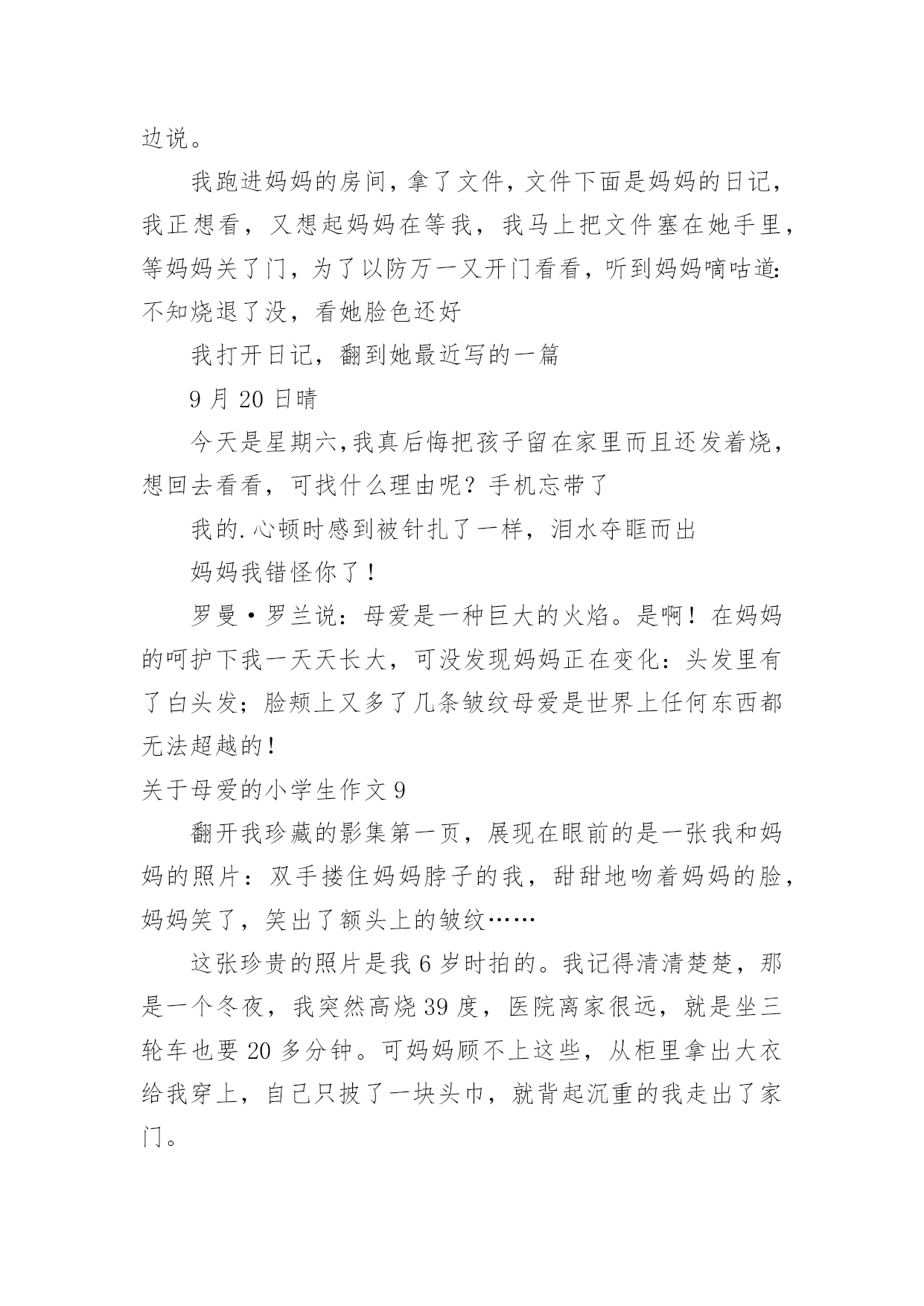 边说。

我跑进妈妈的房间，拿了文件，文件下面是妈妈的日记，我正想看，又想起妈妈在等我，我马上把文件塞在她手里，等妈妈关了门，为了以防万一又开门看看，听到妈妈嘀咕道:不知烧退了没，看她脸色还好

我打开日记，翻到她最近写的一篇

9 月 20 日晴

今天是星期六,我真后悔把孩子留在家里而且还发着烧，想回去看看，可找什么理由呢？手机忘带了

我的.心顿时感到被针扎了一样，泪水夺眶而出

妈妈我错怪你了！

罗曼·罗兰说：母爱是一种巨大的火焰。是啊！在妈妈的呵护下我一天天长大，可没发现妈妈正在变化：头发里有了白头发；脸颊上又多了几条皱纹母爱是世界上任何东西都无法超越的！

关于母爱的小学生作文 9

翻开我珍藏的影集第一页，展现在眼前的是一张我和妈妈的照片：双手搂住妈妈脖子的我，甜甜地吻着妈妈的脸，妈妈笑了，笑出了额头上的皱纹……

这张珍贵的照片是我 6 岁时拍的。我记得清清楚楚，那是一个冬夜，我突然高烧 39 度，医院离家很远，就是坐三轮车也要 20 多分钟。可妈妈顾不上这些，从柜里拿出大衣给我穿上，自己只披了一块头巾，就背起沉重的我走出了家门。